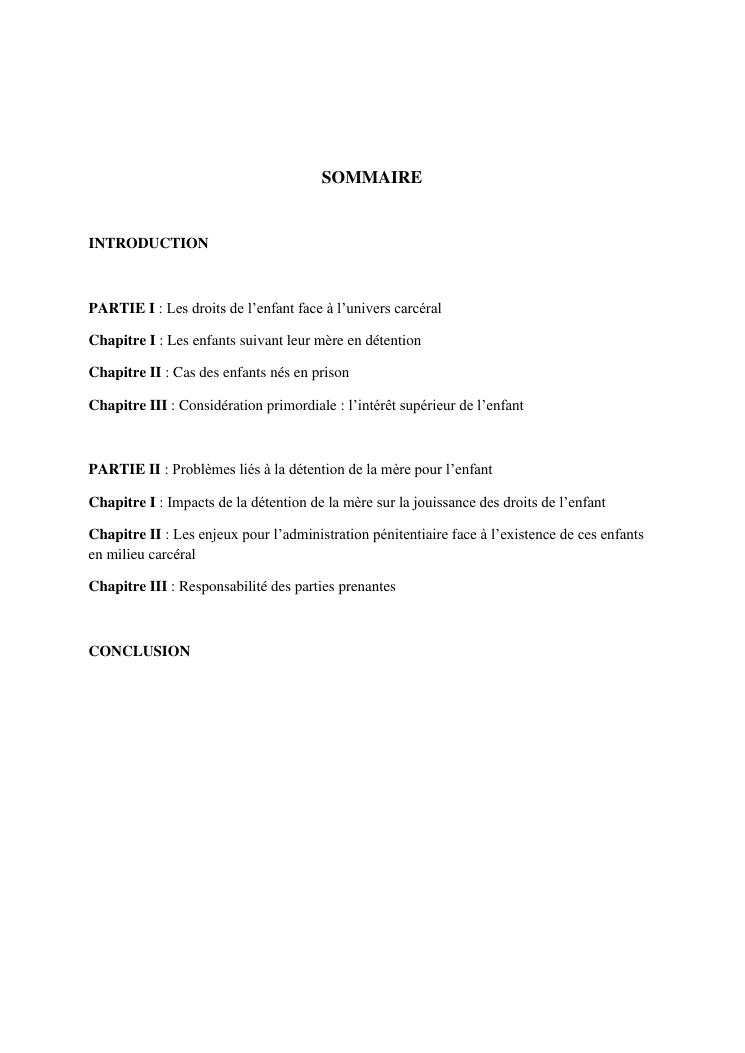 SOMMAIRE

INTRODUCTION

PARTIE I : Les droits de l’enfant face à l’univers carcéral

Chapitre I : Les enfants suivant leur mère en détention

Chapitre II : Cas des enfants nés en prison

Chapitre III : Considération primordiale : l’intérêt supérieur de l’enfant

PARTIE II : Problèmes liés à la détention de la mère pour l’enfant

Chapitre I : Impacts de la détention de la mère sur la jouissance des droits de l’enfant

Chapitre II : Les enjeux pour l’administration pénitentiaire face à l’existence de ces enfants en milieu carcéral

Chapitre III : Responsabilité des parties prenantes

CONCLUSION